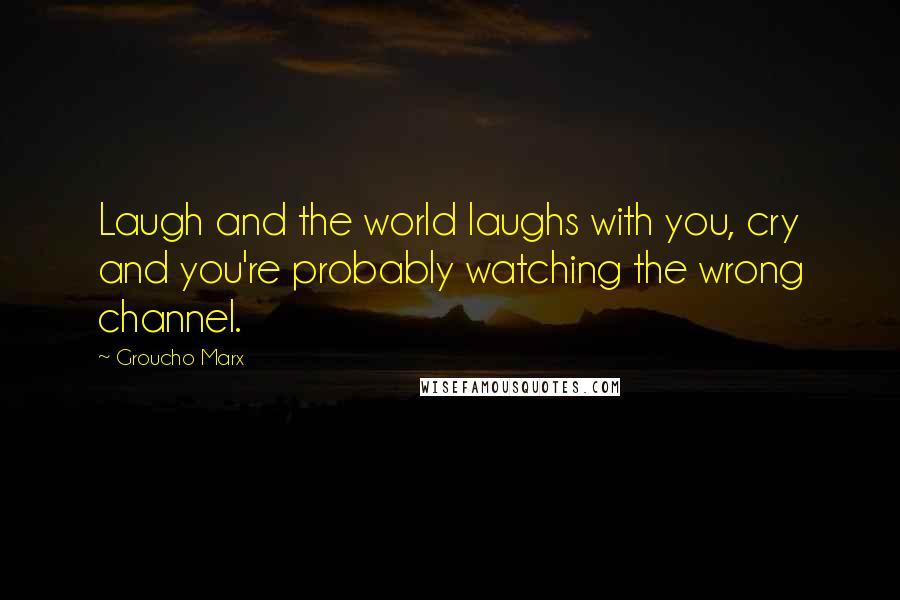 Laugh and the world laughs with you, cry and you're probably watching the wrong channel.

~ Groucho Marx

WISEFAMOUSQUOTES.COM